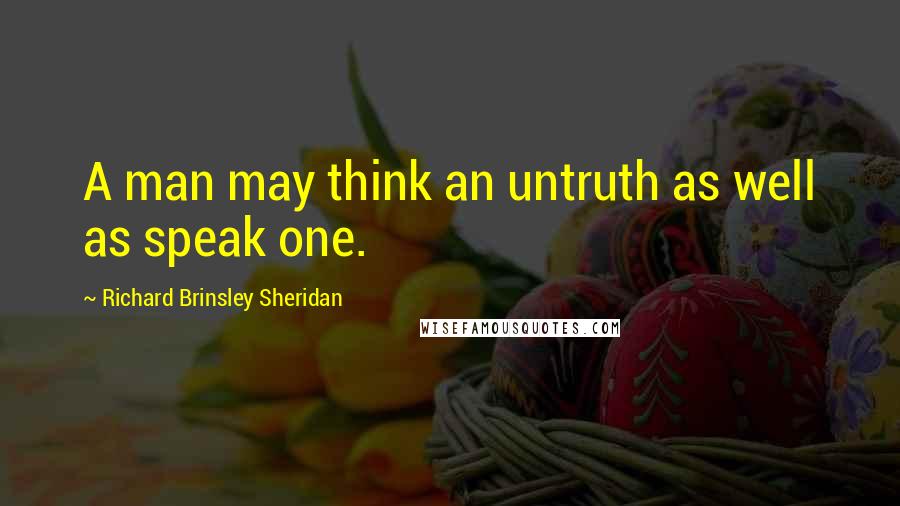 A man may think an untruth as well as speak one.

~ Richard Brinsley Sheridan

WISEFAMOUSQUOTES.COM